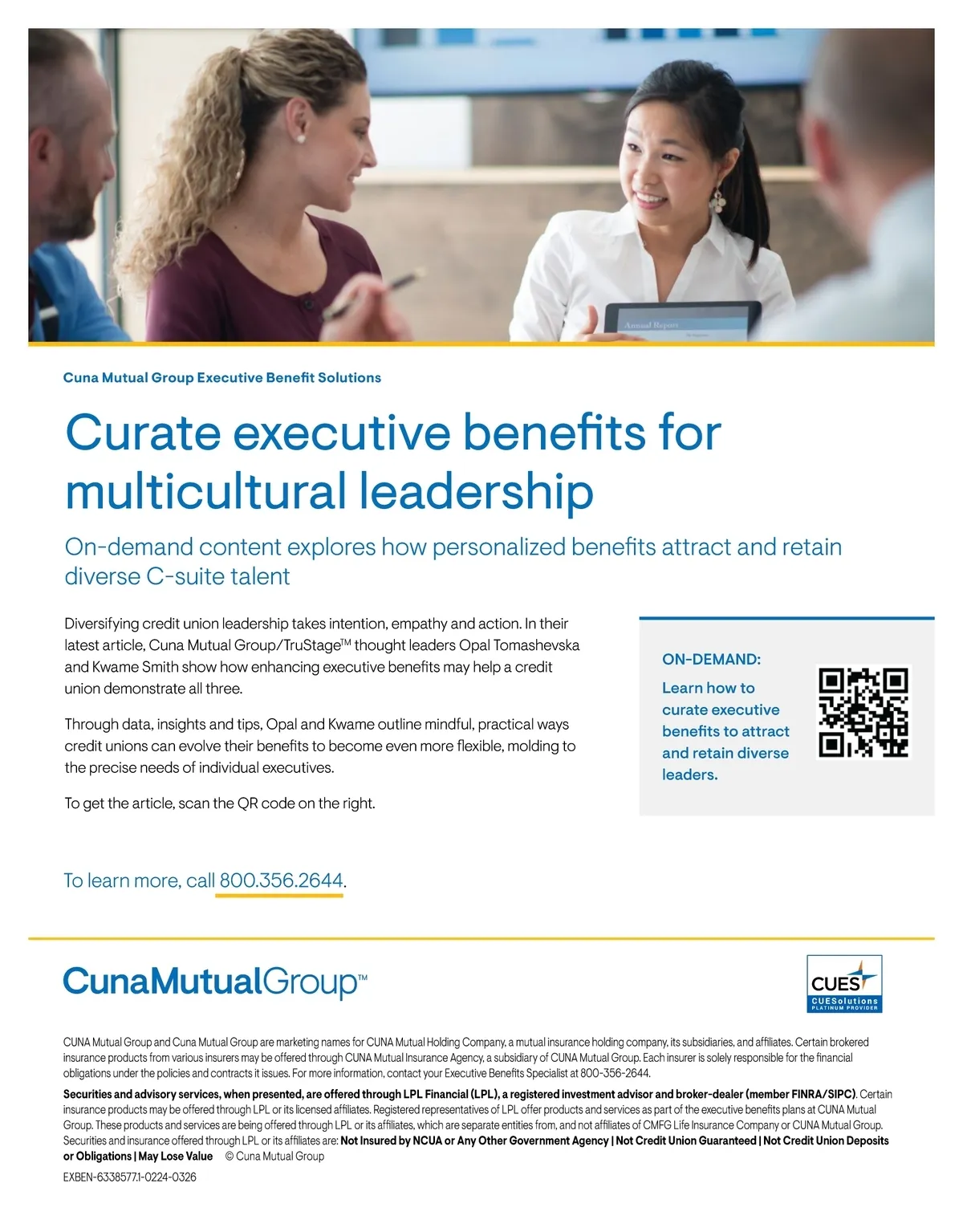 Cuna Mutual Group Executive Benefit Solutions

Curate executive benefits for multicultural leadership

On-demand content explores how personalized benefits attract and retain diverse C-suite talent

Diversifying credit union leadership takes intention, empathy and action. In their latest article, Cuna Mutual Group/TruStage™ thought leaders Opal Tomashevska and Kwame Smith show how enhancing executive benefits may help a credit union demonstrate all three.

Through data, insights and tips, Opal and Kwame outline mindful, practical ways credit unions can evolve their benefits to become even more flexible, molding to the precise needs of individual executives.

To get the article, scan the QR code on the right.

ON-DEMAND:

Learn how to curate executive benefits to attract and retain diverse leaders.

To learn more, call 800.356.2644.

CunaMutualGroup™

CUES
CUESolutions
PLATINUM PROVIDER

CUNA Mutual Group and Cuna Mutual Group are marketing names for CUNA Mutual Holding Company, a mutual insurance holding company, its subsidiaries, and affiliates. Certain brokered insurance products from various insurers may be offered through CUNA Mutual Insurance Agency, a subsidiary of CUNA Mutual Group. Each insurer is solely responsible for the financial obligations under the policies and contracts it issues. For more information, contact your Executive Benefits Specialist at 800-356-2644.

Securities and advisory services, when presented, are offered through LPL Financial (LPL), a registered investment advisor and broker-dealer (member FINRA/SIPC). Certain insurance products may be offered through LPL or its licensed affiliates. Registered representatives of LPL offer products and services as part of the executive benefits plans at CUNA Mutual Group. These products and services are being offered through LPL or its affiliates, which are separate entities from, and not affiliates of CMFG Life Insurance Company or CUNA Mutual Group. Securities and insurance offered through LPL or its affiliates are: Not Insured by NCUA or Any Other Government Agency | Not Credit Union Guaranteed | Not Credit Union Deposits or Obligations | May Lose Value © Cuna Mutual Group

EXBEN-6338577.1-0224-0326